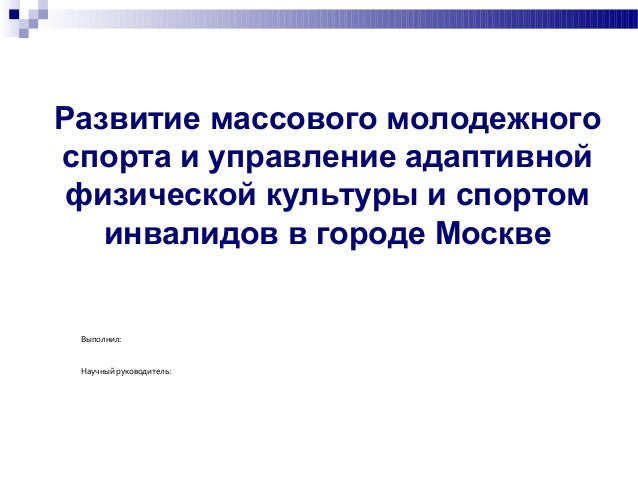 Развитие массового молодежного спорта и управление адаптивной физической культуры и спортом инвалидов в городе Москве

Выполнил:

Научный руководитель: